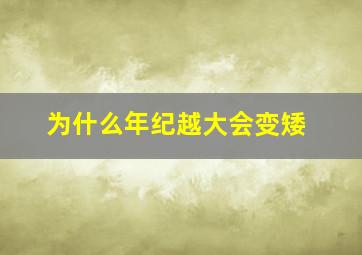 为什么年纪越大会变矮